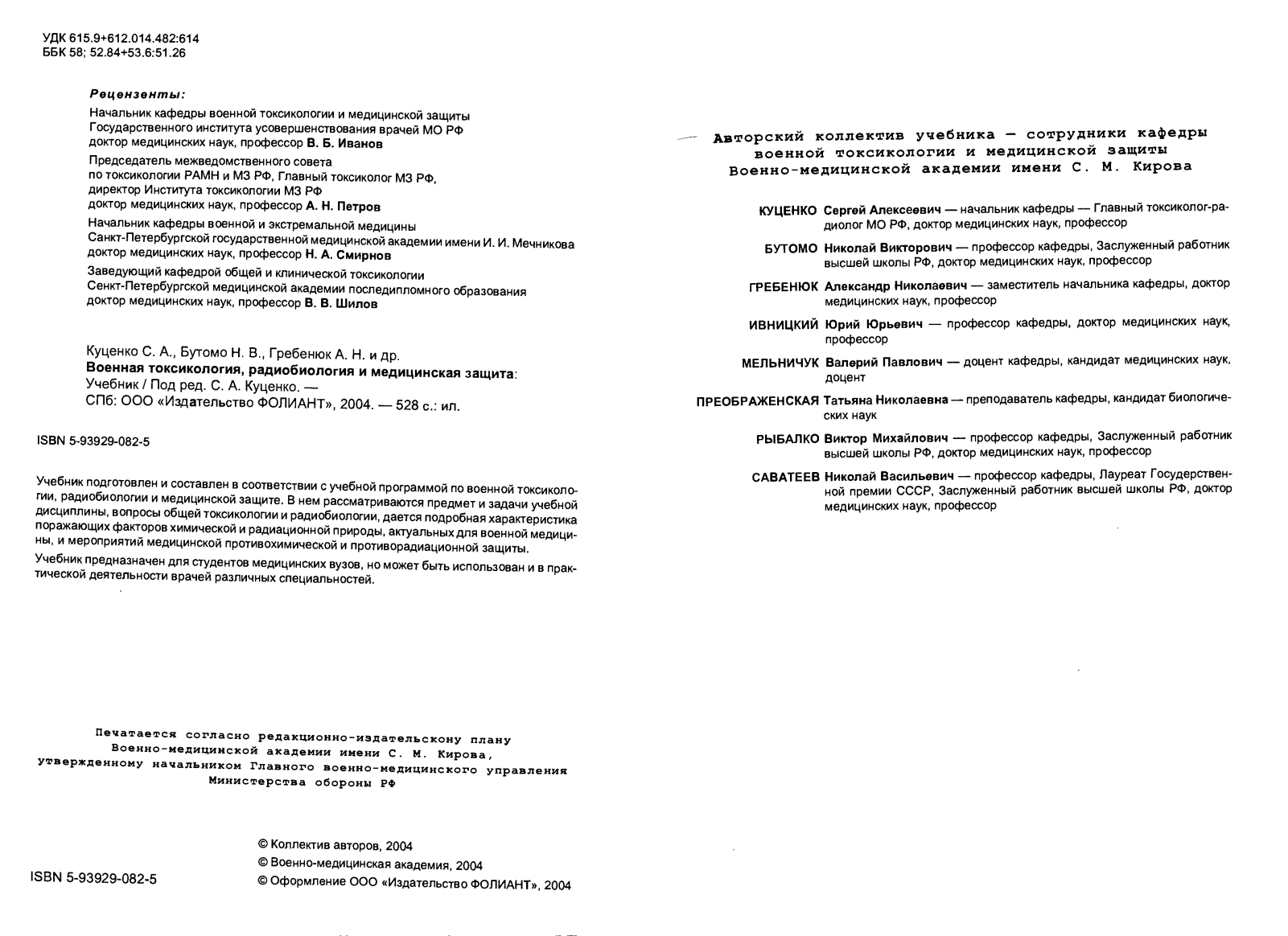 УДК 615.9+612.014.482:614
ББК 58; 52.84+53.6:51.26

Рецензенты:

Начальник кафедры военной токсикологии и медицинской защиты Государственного института усовершенствования врачей МО РФ доктор медицинских наук, профессор В. Б. Иванов

Председатель межведомственного совета по токсикологии РАМН и МЗ РФ, Главный токсиколог МЗ РФ, директор Института токсикологии МЗ РФ доктор медицинских наук, профессор А. Н. Петров

Начальник кафедры военной и экстремальной медицины Санкт-Петербургской государственной медицинской академии имени И. И. Мечникова доктор медицинских наук, профессор Н. А. Смирнов

Заведующий кафедрой общей и клинической токсикологии Сенкт-Петербургской медицинской академии последипломного образования доктор медицинских наук, профессор В. В. Шилов

Куценко С. А., Бутомо Н. В., Гребенюк А. Н. и др.
Военная токсикология, радиобиология и медицинская защита: Учебник / Под ред. С. А. Куценко. — СПб: ООО «Издательство ФОЛИАНТ», 2004. — 528 с.: ил.

ISBN 5-93929-082-5

Учебник подготовлен и составлен в соответствии с учебной программой по военной токсикологии, радиобиологии и медицинской защите. В нем рассматриваются предмет и задачи учебной дисциплины, вопросы общей токсикологии и радиобиологии, дается подробная характеристика поражающих факторов химической и радиационной природы, актуальных для военной медицины, и мероприятий медицинской противохимической и противорадиационной защиты.

Учебник предназначен для студентов медицинских вузов, но может быть использован и в практической деятельности врачей различных специальностей.

Печатается согласно редакционно-издательскону плану Военно-медицинской академии имени С. М. Кирова, утвержденному начальником Главного военно-медицинского управления Министерства обороны РФ

ISBN 5-93929-082-5

© Коллектив авторов, 2004
© Военно-медицинская академия, 2004
© Оформление ООО «Издательство ФОЛИАНТ», 2004

Авторский коллектив учебника — сотрудники кафедры военной токсикологии и медицинской защиты Военно-медицинской академии имени С. М. Кирова

КУЦЕНКО Сергей Алексеевич — начальник кафедры — Главный токсиколог-радиолог МО РФ, доктор медицинских наук, профессор

БУТОМО Николай Викторович — профессор кафедры, Заслуженный работник высшей школы РФ, доктор медицинских наук, профессор

ГРЕБЕНЮК Александр Николаевич — заместитель начальника кафедры, доктор медицинских наук, профессор

ИВНИЦКИЙ Юрий Юрьевич — профессор кафедры, доктор медицинских наук, профессор

МЕЛЬНИЧУК Валерий Павлович — доцент кафедры, кандидат медицинских наук, доцент

ПРЕОБРАЖЕНСКАЯ Татьяна Николаевна — преподаватель кафедры, кандидат биологических наук

РЫБАЛКО Виктор Михайлович — профессор кафедры, Заслуженный работник высшей школы РФ, доктор медицинских наук, профессор

САВАТЕЕВ Николай Васильевич — профессор кафедры, Лауреат Государственной премии СССР, Заслуженный работник высшей школы РФ, доктор медицинских наук, профессор